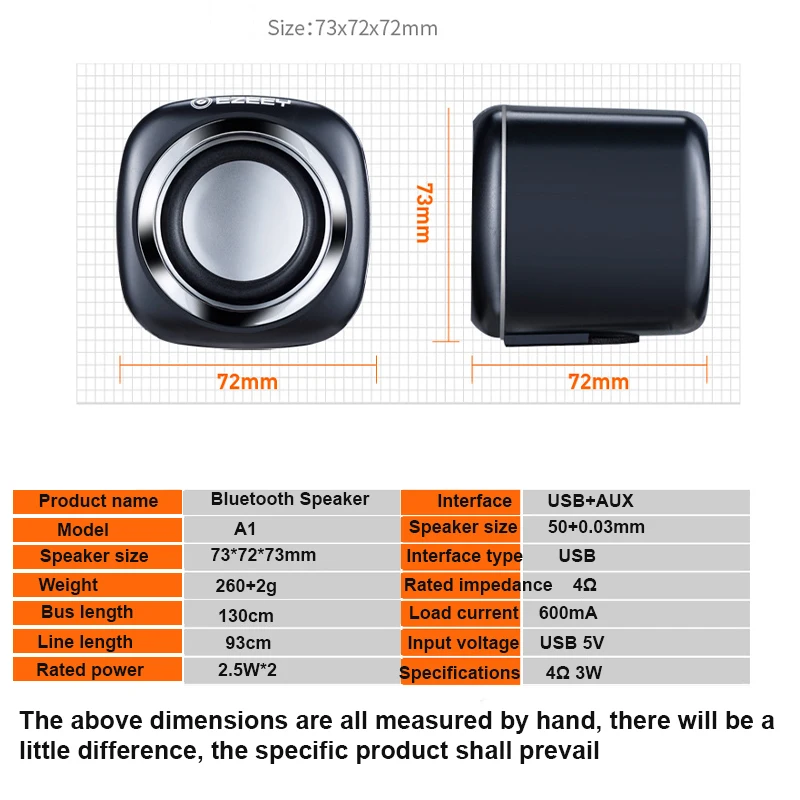 Size:73x72x72mm

EZEEY

73mm

72mm

72mm

| Product name | Bluetooth Speaker | Interface | USB+AUX |
|---|---|---|---|
| Model | A1 | Speaker size | 50+0.03mm |
| Speaker size | 73*72*73mm | Interface type | USB |
| Weight | 260+2g | Rated impedance | 4Ω |
| Bus length | 130cm | Load current | 600mA |
| Line length | 93cm | Input voltage | USB 5V |
| Rated power | 2.5W*2 | Specifications | 4Ω 3W |

The above dimensions are all measured by hand, there will be a little difference, the specific product shall prevail